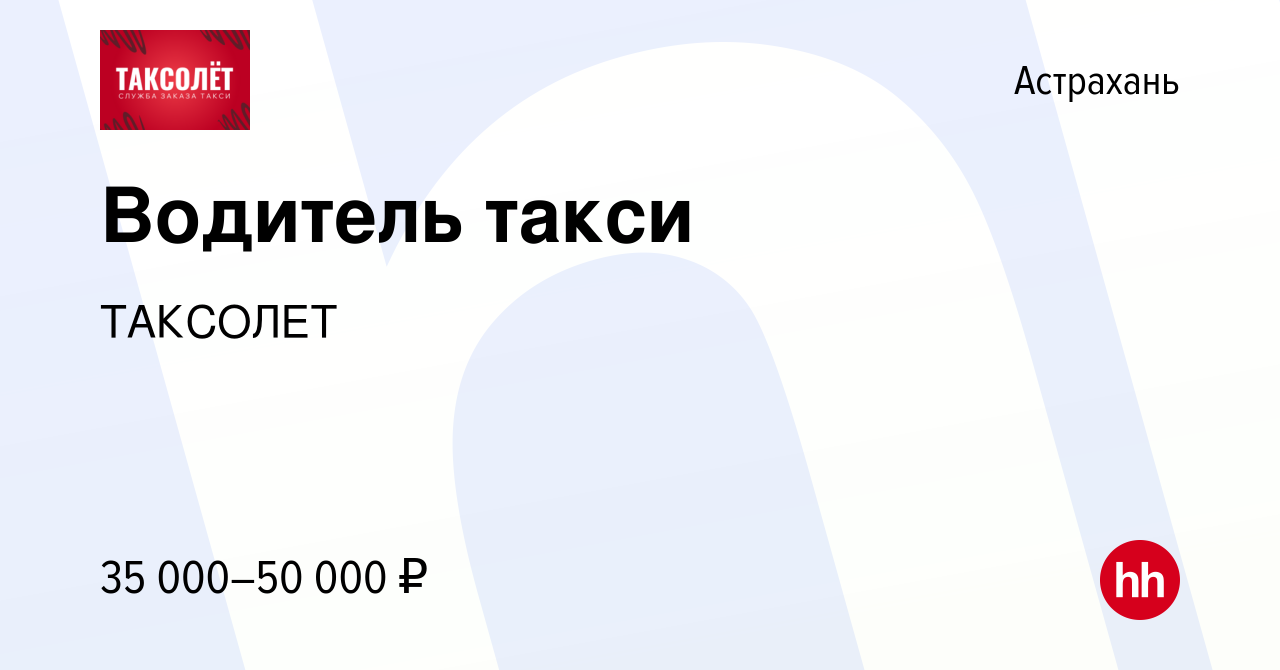 ТАКСОЛЁТ
СЛУЖБА ЗАКАЗА ТАКСИ

Астрахань

Водитель такси

ТАКСОЛЕТ

35 000–50 000 ₽

hh